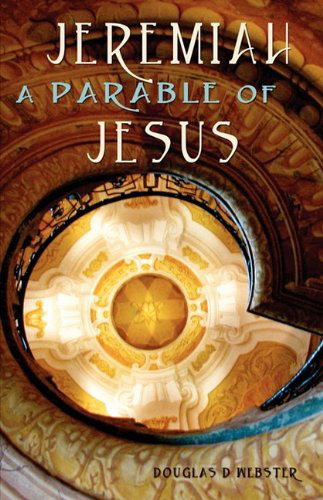 JEREMIAH
A PARABLE OF
JESUS

DOUGLAS D WEBSTER